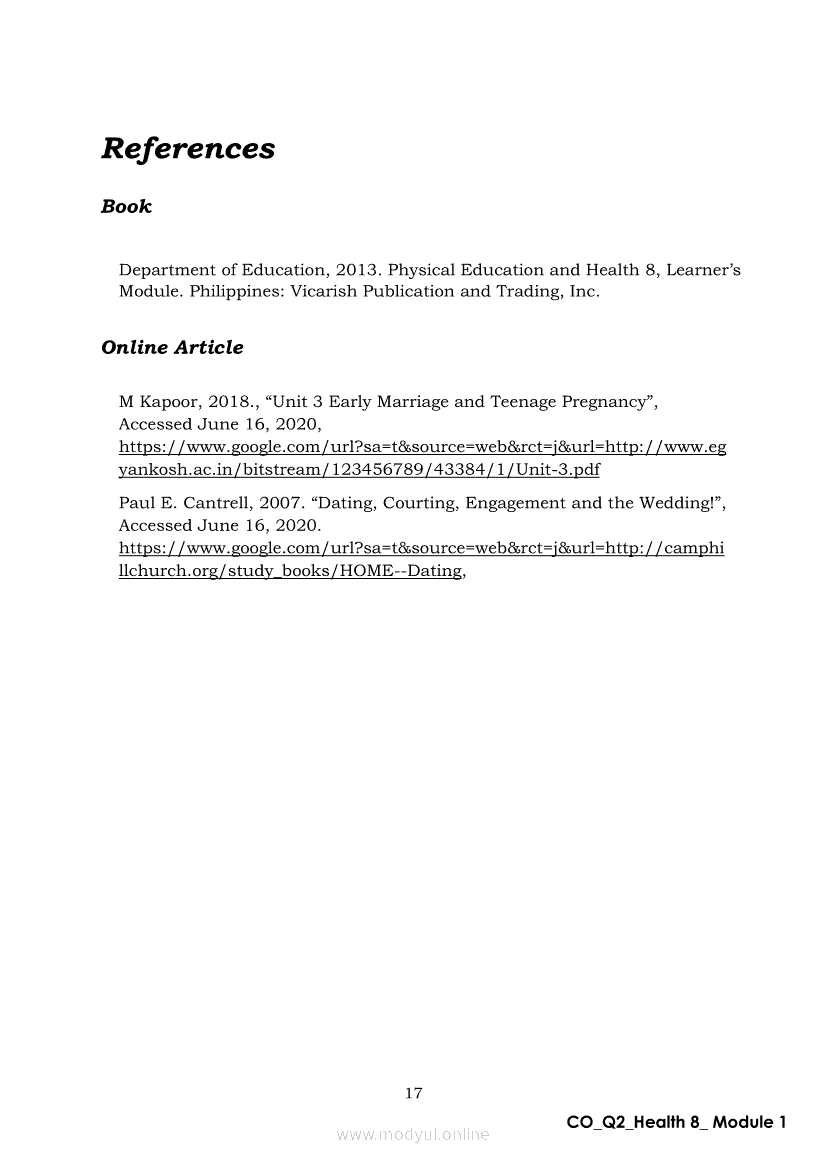 References

Book

Department of Education, 2013. Physical Education and Health 8, Learner's Module. Philippines: Vicarish Publication and Trading, Inc.

Online Article

M Kapoor, 2018., "Unit 3 Early Marriage and Teenage Pregnancy", Accessed June 16, 2020, https://www.google.com/url?sa=t&source=web&rct=j&url=http://www.egyankosh.ac.in/bitstream/123456789/43384/1/Unit-3.pdf

Paul E. Cantrell, 2007. "Dating, Courting, Engagement and the Wedding!", Accessed June 16, 2020. https://www.google.com/url?sa=t&source=web&rct=j&url=http://camphillchurch.org/study_books/HOME--Dating,

17

CO_Q2_Health 8_ Module 1

www.modyul.online